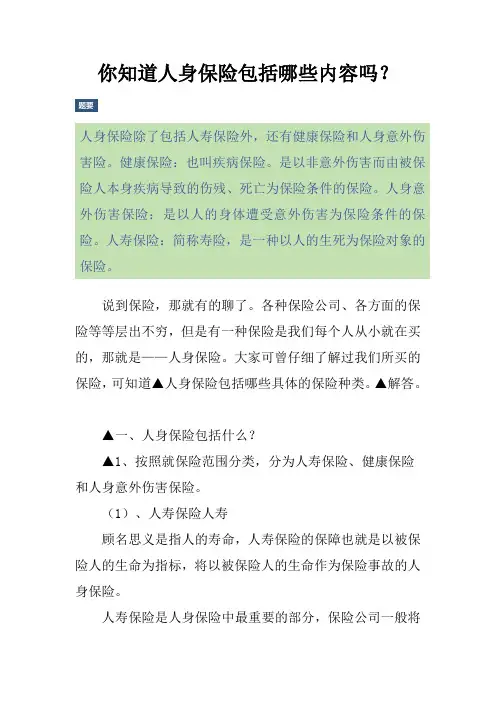 你知道人身保险包括哪些内容吗？

题要

人身保险除了包括人寿保险外，还有健康保险和人身意外伤害险。健康保险：也叫疾病保险。是以非意外伤害而由被保险人本身疾病导致的伤残、死亡为保险条件的保险。人身意外伤害保险：是以人的身体遭受意外伤害为保险条件的保险。人寿保险：简称寿险，是一种以人的生死为保险对象的保险。

说到保险，那就有的聊了。各种保险公司、各方面的保险等等层出不穷，但是有一种保险是我们每个人从小就在买的，那就是——人身保险。大家可曾仔细了解过我们所买的保险，可知道▲人身保险包括哪些具体的保险种类。▲解答。

▲一、人身保险包括什么？

▲1、按照就保险范围分类，分为人寿保险、健康保险和人身意外伤害保险。

（1）、人寿保险人寿

顾名思义是指人的寿命，人寿保险的保障也就是以被保险人的生命为指标，将以被保险人的生命作为保险事故的人身保险。

人寿保险是人身保险中最重要的部分，保险公司一般将